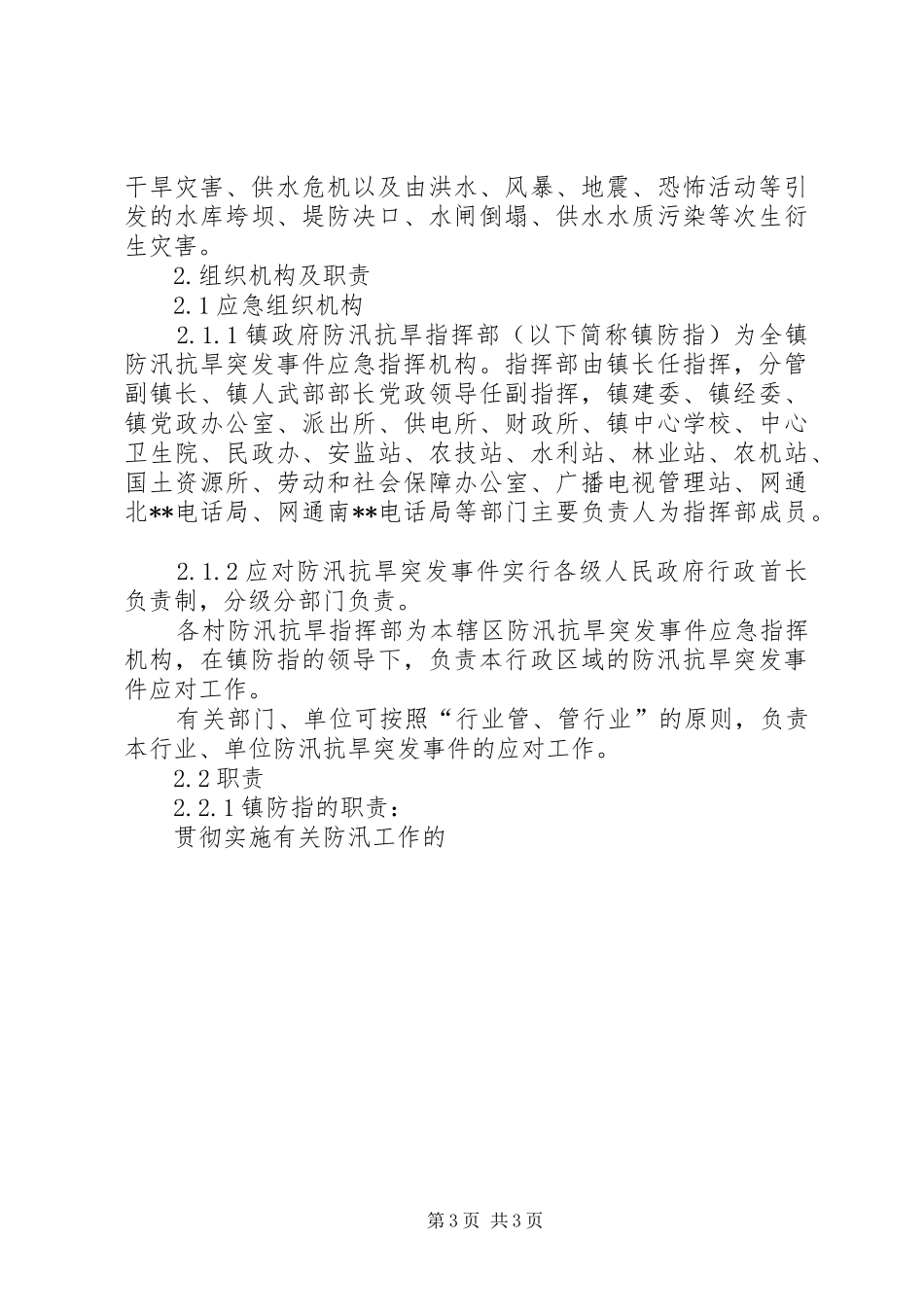 干旱灾害、供水危机以及由洪水、风暴、地震、恐怖活动等引发的水库垮坝、堤防决口、水闸倒塌、供水水质污染等次生衍生灾害。

2.组织机构及职责

2.1应急组织机构

2.1.1镇政府防汛抗旱指挥部（以下简称镇防指）为全镇防汛抗旱突发事件应急指挥机构。指挥部由镇长任指挥，分管副镇长、镇人武部部长党政领导任副指挥，镇建委、镇经委、镇党政办公室、派出所、供电所、财政所、镇中心学校、中心卫生院、民政办、安监站、农技站、水利站、林业站、农机站、国土资源所、劳动和社会保障办公室、广播电视管理站、网通北**电话局、网通南**电话局等部门主要负责人为指挥部成员。

2.1.2应对防汛抗旱突发事件实行各级人民政府行政首长负责制，分级分部门负责。

各村防汛抗旱指挥部为本辖区防汛抗旱突发事件应急指挥机构，在镇防指的领导下，负责本行政区域的防汛抗旱突发事件应对工作。

有关部门、单位可按照“行业管、管行业”的原则，负责本行业、单位防汛抗旱突发事件的应对工作。

2.2职责

2.2.1镇防指的职责：

贯彻实施有关防汛工作的

第3页 共3页